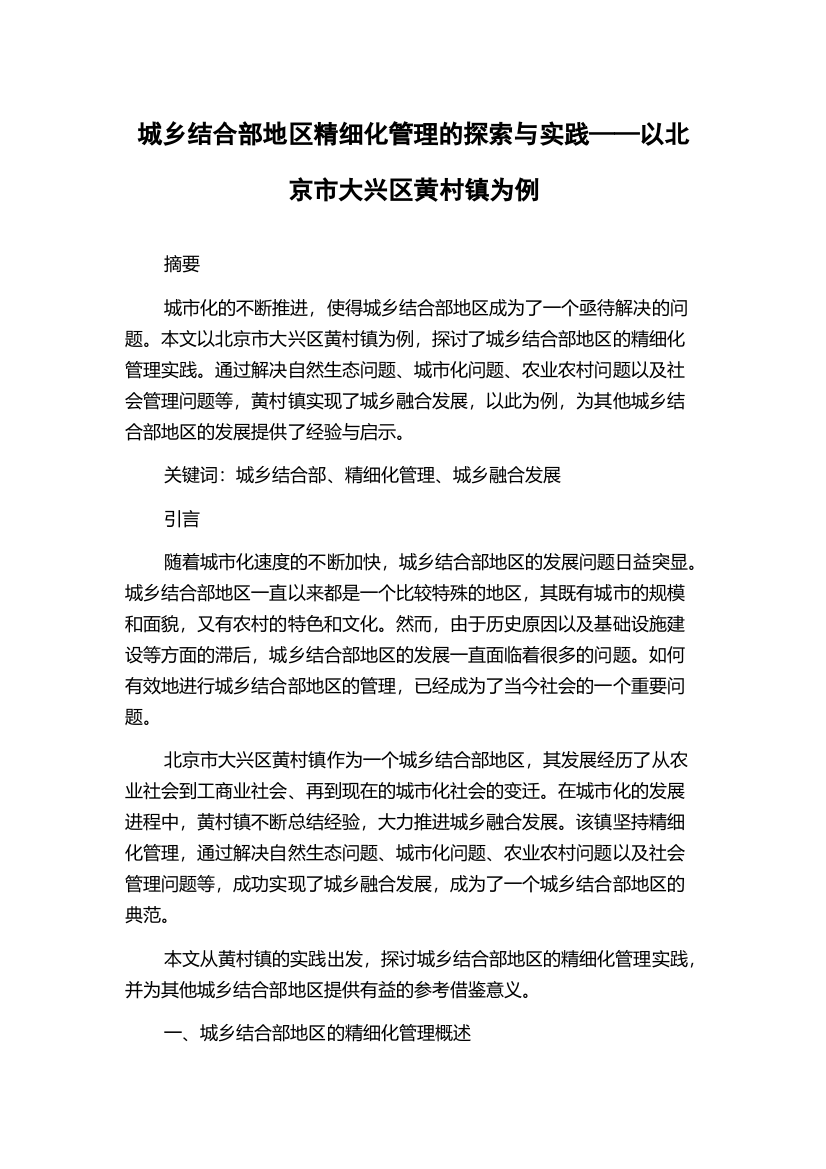 城乡结合部地区精细化管理的探索与实践——以北京市大兴区黄村镇为例

摘要

城市化的不断推进，使得城乡结合部地区成为了一个亟待解决的问题。本文以北京市大兴区黄村镇为例，探讨了城乡结合部地区的精细化管理实践。通过解决自然生态问题、城市化问题、农业农村问题以及社会管理问题等，黄村镇实现了城乡融合发展，以此为例，为其他城乡结合部地区的发展提供了经验与启示。

关键词：城乡结合部、精细化管理、城乡融合发展

引言

随着城市化速度的不断加快，城乡结合部地区的发展问题日益突显。城乡结合部地区一直以来都是一个比较特殊的地区，其既有城市的规模和面貌，又有农村的特色和文化。然而，由于历史原因以及基础设施建设等方面的滞后，城乡结合部地区的发展一直面临着很多的问题。如何有效地进行城乡结合部地区的管理，已经成为了当今社会的一个重要问题。

北京市大兴区黄村镇作为一个城乡结合部地区，其发展经历了从农业社会到工商业社会、再到现在的城市化社会的变迁。在城市化的发展进程中，黄村镇不断总结经验，大力推进城乡融合发展。该镇坚持精细化管理，通过解决自然生态问题、城市化问题、农业农村问题以及社会管理问题等，成功实现了城乡融合发展，成为了一个城乡结合部地区的典范。

本文从黄村镇的实践出发，探讨城乡结合部地区的精细化管理实践，并为其他城乡结合部地区提供有益的参考借鉴意义。

一、城乡结合部地区的精细化管理概述